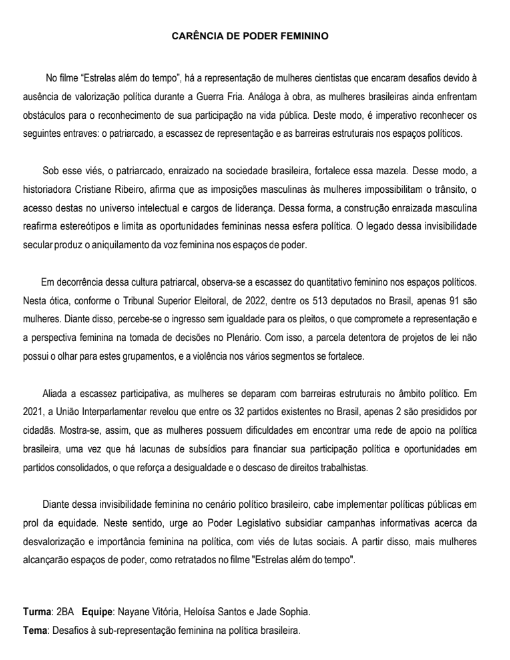 CARÊNCIA DE PODER FEMININO

No filme "Estrelas além do tempo", há a representação de mulheres cientistas que encaram desafios devido à ausência de valorização política durante a Guerra Fria. Análoga à obra, as mulheres brasileiras ainda enfrentam obstáculos para o reconhecimento de sua participação na vida pública. Deste modo, é imperativo reconhecer os seguintes entraves: o patriarcado, a escassez de representação e as barreiras estruturais nos espaços políticos.

Sob esse viés, o patriarcado, enraizado na sociedade brasileira, fortalece essa mazela. Desse modo, a historiadora Cristiane Ribeiro, afirma que as imposições masculinas às mulheres impossibilitam o trânsito, o acesso destas no universo intelectual e cargos de liderança. Dessa forma, a construção enraizada masculina reafirma estereótipos e limita as oportunidades femininas nessa esfera política. O legado dessa invisibilidade secular produz o aniquilamento da voz feminina nos espaços de poder.

Em decorrência dessa cultura patriarcal, observa-se a escassez do quantitativo feminino nos espaços políticos. Nesta ótica, conforme o Tribunal Superior Eleitoral, de 2022, dentre os 513 deputados no Brasil, apenas 91 são mulheres. Diante disso, percebe-se o ingresso sem igualdade para os pleitos, o que compromete a representação e a perspectiva feminina na tomada de decisões no Plenário. Com isso, a parcela detentora de projetos de lei não possui o olhar para estes grupamentos, e a violência nos vários segmentos se fortalece.

Aliada a escassez participativa, as mulheres se deparam com barreiras estruturais no âmbito político. Em 2021, a União Interparlamentar revelou que entre os 32 partidos existentes no Brasil, apenas 2 são presididos por cidadãs. Mostra-se, assim, que as mulheres possuem dificuldades em encontrar uma rede de apoio na política brasileira, uma vez que há lacunas de subsídios para financiar sua participação política e oportunidades em partidos consolidados, o que reforça a desigualdade e o descaso de direitos trabalhistas.

Diante dessa invisibilidade feminina no cenário político brasileiro, cabe implementar políticas públicas em prol da equidade. Neste sentido, urge ao Poder Legislativo subsidiar campanhas informativas acerca da desvalorização e importância feminina na política, com viés de lutas sociais. A partir disso, mais mulheres alcançarão espaços de poder, como retratados no filme "Estrelas além do tempo".

Turma: 2BA Equipe: Nayane Vitória, Heloísa Santos e Jade Sophia.
Tema: Desafios à sub-representação feminina na política brasileira.